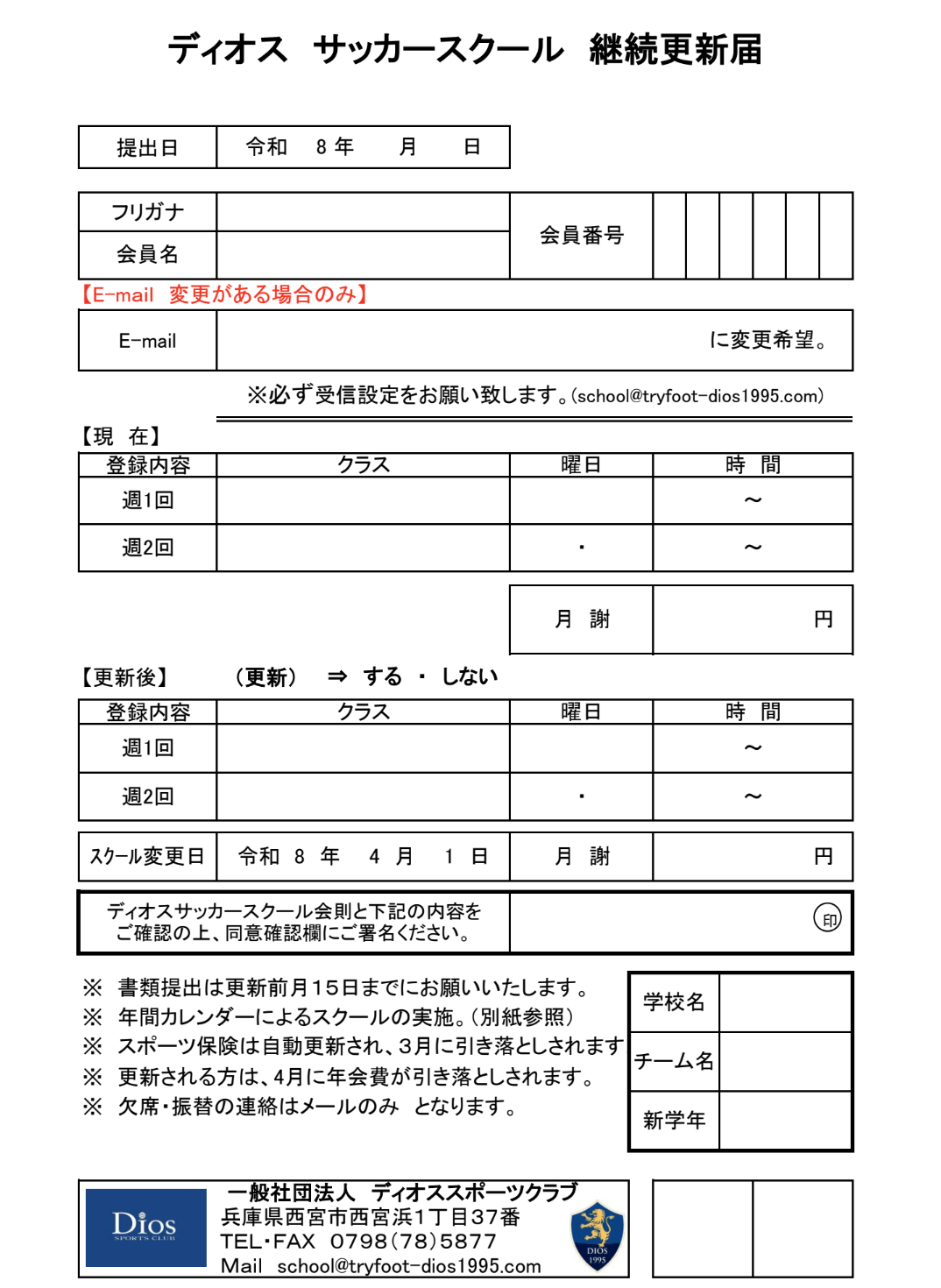 ディオス　サッカースクール　継続更新届

| 提出日 | 令和　8 年　　月　　日 |
|---|---|

| フリガナ | | 会員番号 | | | | | | |
|---|---|---|---|---|---|---|---|---|
| 会員名 | | | | | | | | |

【E-mail　変更がある場合のみ】

| E-mail | に変更希望。 |
|---|---|

※必ず受信設定をお願い致します。(school@tryfoot-dios1995.com)

【現　在】

| 登録内容 | クラス | 曜日 | 時　間 |
|---|---|---|---|
| 週1回 | | | ～ |
| 週2回 | | ・ | ～ |

| 月　謝 | 円 |
|---|---|

【更新後】　（更新）　⇒　する　・　しない

| 登録内容 | クラス | 曜日 | 時　間 |
|---|---|---|---|
| 週1回 | | | ～ |
| 週2回 | | ・ | ～ |

| ｽｸｰﾙ変更日 | 令和　8　年　　4　月　　1　日 | 月　謝 | 円 |
|---|---|---|---|

| ディオスサッカースクール会則と下記の内容をご確認の上、同意確認欄にご署名ください。 | 印 |
|---|---|

※　書類提出は更新前月15日までにお願いいたします。
※　年間カレンダーによるスクールの実施。(別紙参照)
※　スポーツ保険は自動更新され、3月に引き落としされます
※　更新される方は、4月に年会費が引き落としされます。
※　欠席・振替の連絡はメールのみ　となります。

| 学校名 | |
|---|---|
| チーム名 | |
| 新学年 | |

Dios SPORTS CLUB
一般社団法人　ディオススポーツクラブ
兵庫県西宮市西宮浜1丁目37番
TEL･FAX　0798(78)5877
Mail　school@tryfoot-dios1995.com
DIOS 1995